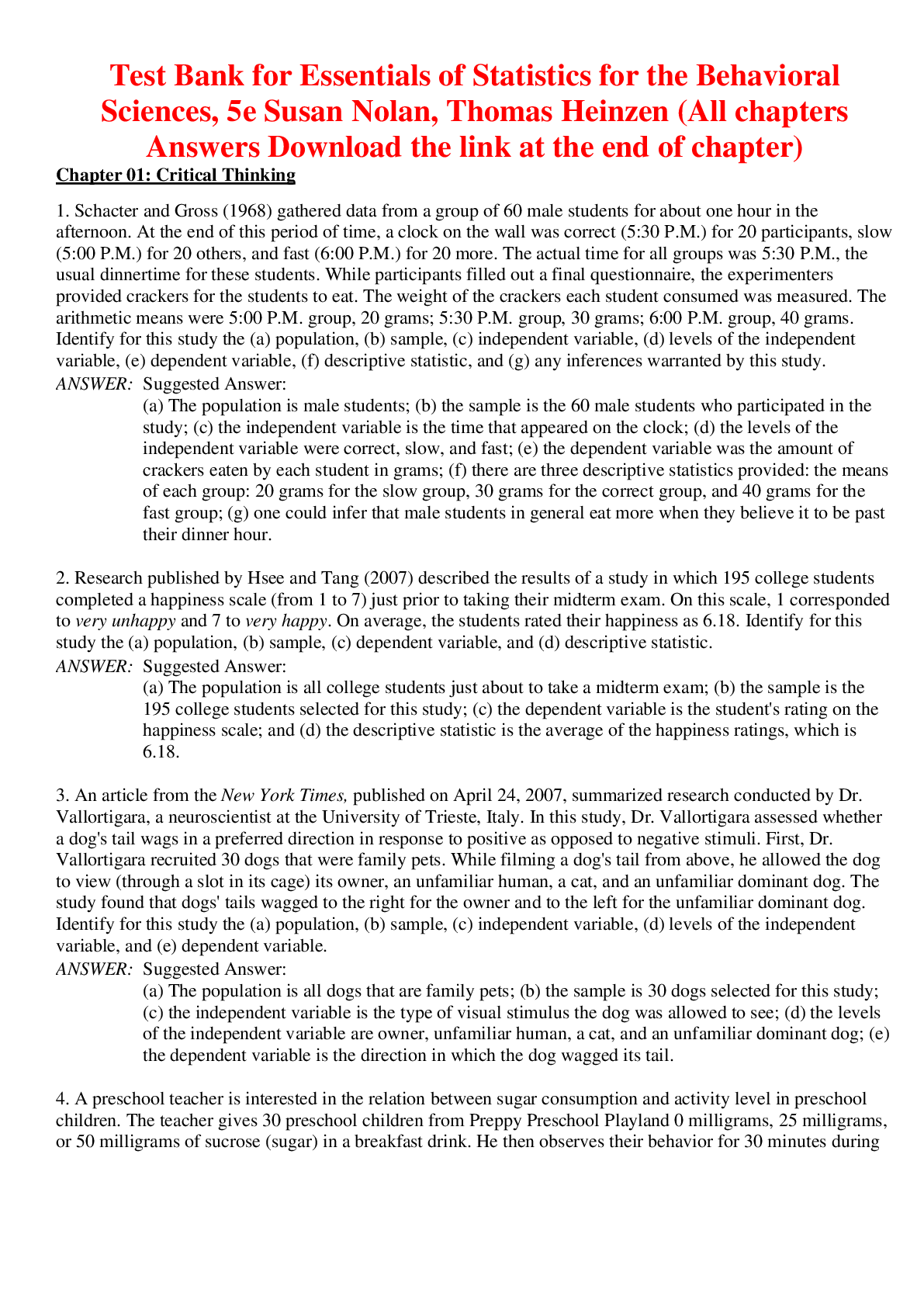 Test Bank for Essentials of Statistics for the Behavioral Sciences, 5e Susan Nolan, Thomas Heinzen (All chapters Answers Download the link at the end of chapter)

Chapter 01: Critical Thinking

1. Schacter and Gross (1968) gathered data from a group of 60 male students for about one hour in the afternoon. At the end of this period of time, a clock on the wall was correct (5:30 P.M.) for 20 participants, slow (5:00 P.M.) for 20 others, and fast (6:00 P.M.) for 20 more. The actual time for all groups was 5:30 P.M., the usual dinnertime for these students. While participants filled out a final questionnaire, the experimenters provided crackers for the students to eat. The weight of the crackers each student consumed was measured. The arithmetic means were 5:00 P.M. group, 20 grams; 5:30 P.M. group, 30 grams; 6:00 P.M. group, 40 grams. Identify for this study the (a) population, (b) sample, (c) independent variable, (d) levels of the independent variable, (e) dependent variable, (f) descriptive statistic, and (g) any inferences warranted by this study.
ANSWER: Suggested Answer:
(a) The population is male students; (b) the sample is the 60 male students who participated in the study; (c) the independent variable is the time that appeared on the clock; (d) the levels of the independent variable were correct, slow, and fast; (e) the dependent variable was the amount of crackers eaten by each student in grams; (f) there are three descriptive statistics provided: the means of each group: 20 grams for the slow group, 30 grams for the correct group, and 40 grams for the fast group; (g) one could infer that male students in general eat more when they believe it to be past their dinner hour.

2. Research published by Hsee and Tang (2007) described the results of a study in which 195 college students completed a happiness scale (from 1 to 7) just prior to taking their midterm exam. On this scale, 1 corresponded to very unhappy and 7 to very happy. On average, the students rated their happiness as 6.18. Identify for this study the (a) population, (b) sample, (c) dependent variable, and (d) descriptive statistic.
ANSWER: Suggested Answer:
(a) The population is all college students just about to take a midterm exam; (b) the sample is the 195 college students selected for this study; (c) the dependent variable is the student's rating on the happiness scale; and (d) the descriptive statistic is the average of the happiness ratings, which is 6.18.

3. An article from the New York Times, published on April 24, 2007, summarized research conducted by Dr. Vallortigara, a neuroscientist at the University of Trieste, Italy. In this study, Dr. Vallortigara assessed whether a dog's tail wags in a preferred direction in response to positive as opposed to negative stimuli. First, Dr. Vallortigara recruited 30 dogs that were family pets. While filming a dog's tail from above, he allowed the dog to view (through a slot in its cage) its owner, an unfamiliar human, a cat, and an unfamiliar dominant dog. The study found that dogs' tails wagged to the right for the owner and to the left for the unfamiliar dominant dog. Identify for this study the (a) population, (b) sample, (c) independent variable, (d) levels of the independent variable, and (e) dependent variable.
ANSWER: Suggested Answer:
(a) The population is all dogs that are family pets; (b) the sample is 30 dogs selected for this study; (c) the independent variable is the type of visual stimulus the dog was allowed to see; (d) the levels of the independent variable are owner, unfamiliar human, a cat, and an unfamiliar dominant dog; (e) the dependent variable is the direction in which the dog wagged its tail.

4. A preschool teacher is interested in the relation between sugar consumption and activity level in preschool children. The teacher gives 30 preschool children from Preppy Preschool Playland 0 milligrams, 25 milligrams, or 50 milligrams of sucrose (sugar) in a breakfast drink. He then observes their behavior for 30 minutes during